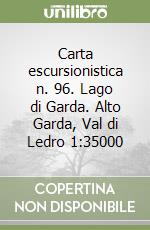 unilibro

Carta escursionistica n. 96. Lago di Garda. Alto Garda, Val di Ledro 1:35000

COPERTINA NON DISPONIBILE